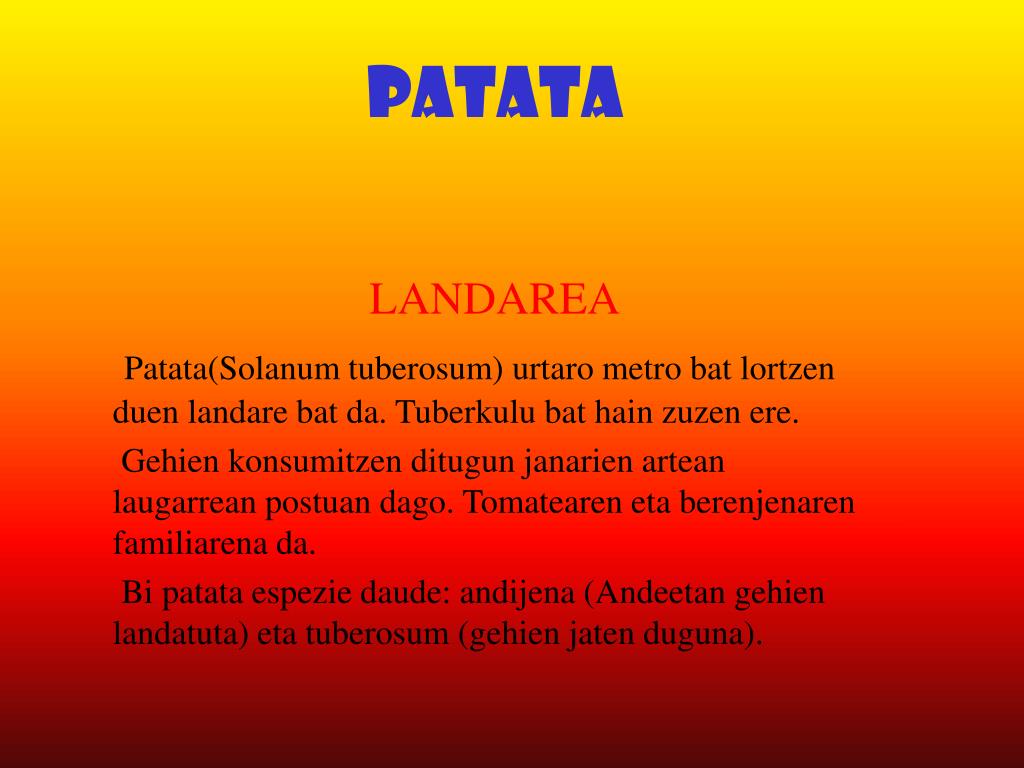 PATATA

LANDAREA

Patata(Solanum tuberosum) urtaro metro bat lortzen duen landare bat da. Tuberkulu bat hain zuzen ere.

Gehien konsumitzen ditugun janarien artean laugarrean postuan dago. Tomatearen eta berenjenaren familiarena da.

Bi patata espezie daude: andijena (Andeetan gehien landatuta) eta tuberosum (gehien jaten duguna).